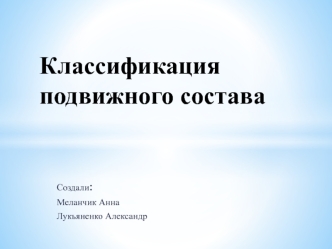 Классификация подвижного состава

Создали:

Меланчик Анна

Лукьяненко Александр